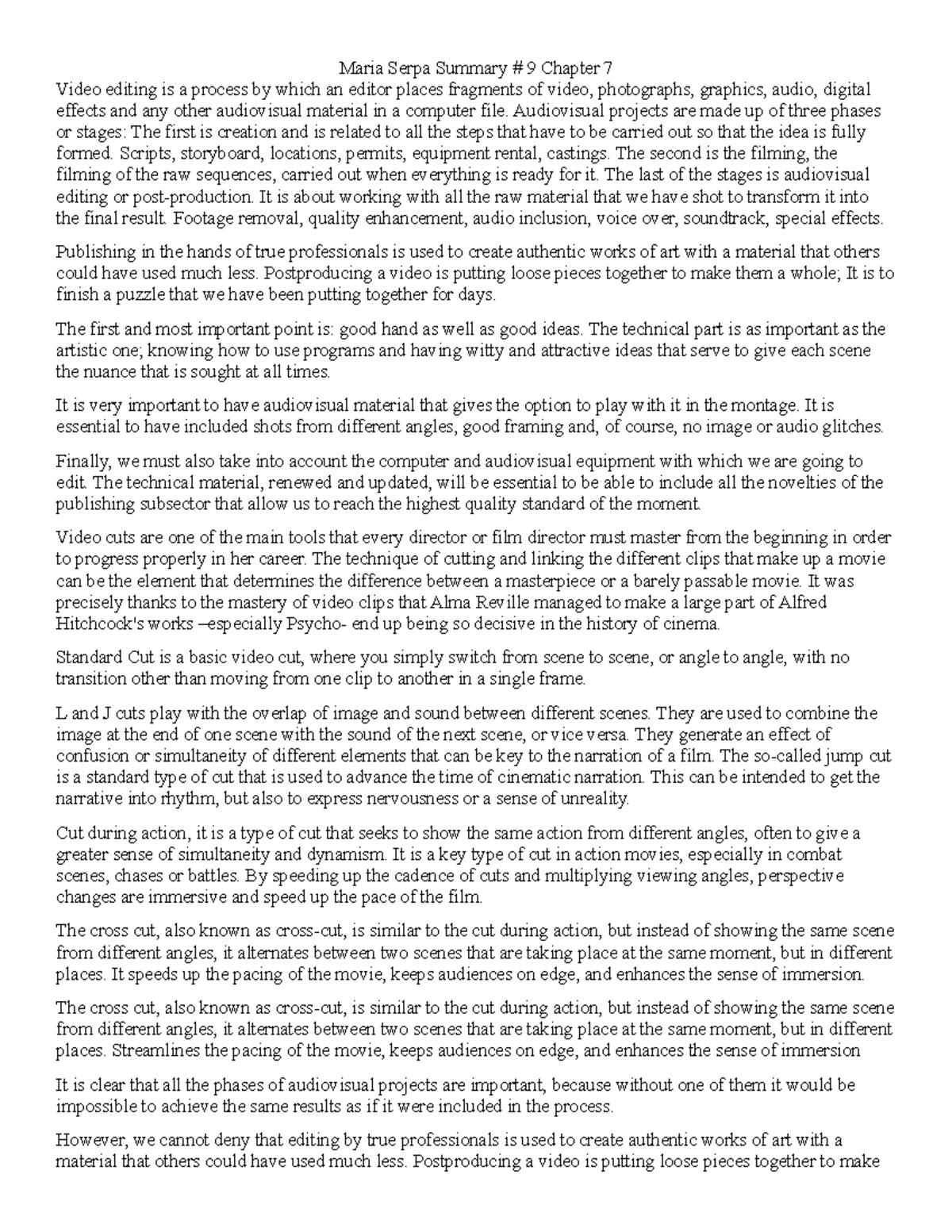 Maria Serpa Summary # 9 Chapter 7
Video editing is a process by which an editor places fragments of video, photographs, graphics, audio, digital effects and any other audiovisual material in a computer file. Audiovisual projects are made up of three phases or stages: The first is creation and is related to all the steps that have to be carried out so that the idea is fully formed. Scripts, storyboard, locations, permits, equipment rental, castings. The second is the filming, the filming of the raw sequences, carried out when everything is ready for it. The last of the stages is audiovisual editing or post-production. It is about working with all the raw material that we have shot to transform it into the final result. Footage removal, quality enhancement, audio inclusion, voice over, soundtrack, special effects.

Publishing in the hands of true professionals is used to create authentic works of art with a material that others could have used much less. Postproducing a video is putting loose pieces together to make them a whole; It is to finish a puzzle that we have been putting together for days.

The first and most important point is: good hand as well as good ideas. The technical part is as important as the artistic one; knowing how to use programs and having witty and attractive ideas that serve to give each scene the nuance that is sought at all times.

It is very important to have audiovisual material that gives the option to play with it in the montage. It is essential to have included shots from different angles, good framing and, of course, no image or audio glitches.

Finally, we must also take into account the computer and audiovisual equipment with which we are going to edit. The technical material, renewed and updated, will be essential to be able to include all the novelties of the publishing subsector that allow us to reach the highest quality standard of the moment.

Video cuts are one of the main tools that every director or film director must master from the beginning in order to progress properly in her career. The technique of cutting and linking the different clips that make up a movie can be the element that determines the difference between a masterpiece or a barely passable movie. It was precisely thanks to the mastery of video clips that Alma Reville managed to make a large part of Alfred Hitchcock's works –especially Psycho- end up being so decisive in the history of cinema.

Standard Cut is a basic video cut, where you simply switch from scene to scene, or angle to angle, with no transition other than moving from one clip to another in a single frame.

L and J cuts play with the overlap of image and sound between different scenes. They are used to combine the image at the end of one scene with the sound of the next scene, or vice versa. They generate an effect of confusion or simultaneity of different elements that can be key to the narration of a film. The so-called jump cut is a standard type of cut that is used to advance the time of cinematic narration. This can be intended to get the narrative into rhythm, but also to express nervousness or a sense of unreality.

Cut during action, it is a type of cut that seeks to show the same action from different angles, often to give a greater sense of simultaneity and dynamism. It is a key type of cut in action movies, especially in combat scenes, chases or battles. By speeding up the cadence of cuts and multiplying viewing angles, perspective changes are immersive and speed up the pace of the film.

The cross cut, also known as cross-cut, is similar to the cut during action, but instead of showing the same scene from different angles, it alternates between two scenes that are taking place at the same moment, but in different places. It speeds up the pacing of the movie, keeps audiences on edge, and enhances the sense of immersion.

The cross cut, also known as cross-cut, is similar to the cut during action, but instead of showing the same scene from different angles, it alternates between two scenes that are taking place at the same moment, but in different places. Streamlines the pacing of the movie, keeps audiences on edge, and enhances the sense of immersion

It is clear that all the phases of audiovisual projects are important, because without one of them it would be impossible to achieve the same results as if it were included in the process.

However, we cannot deny that editing by true professionals is used to create authentic works of art with a material that others could have used much less. Postproducing a video is putting loose pieces together to make